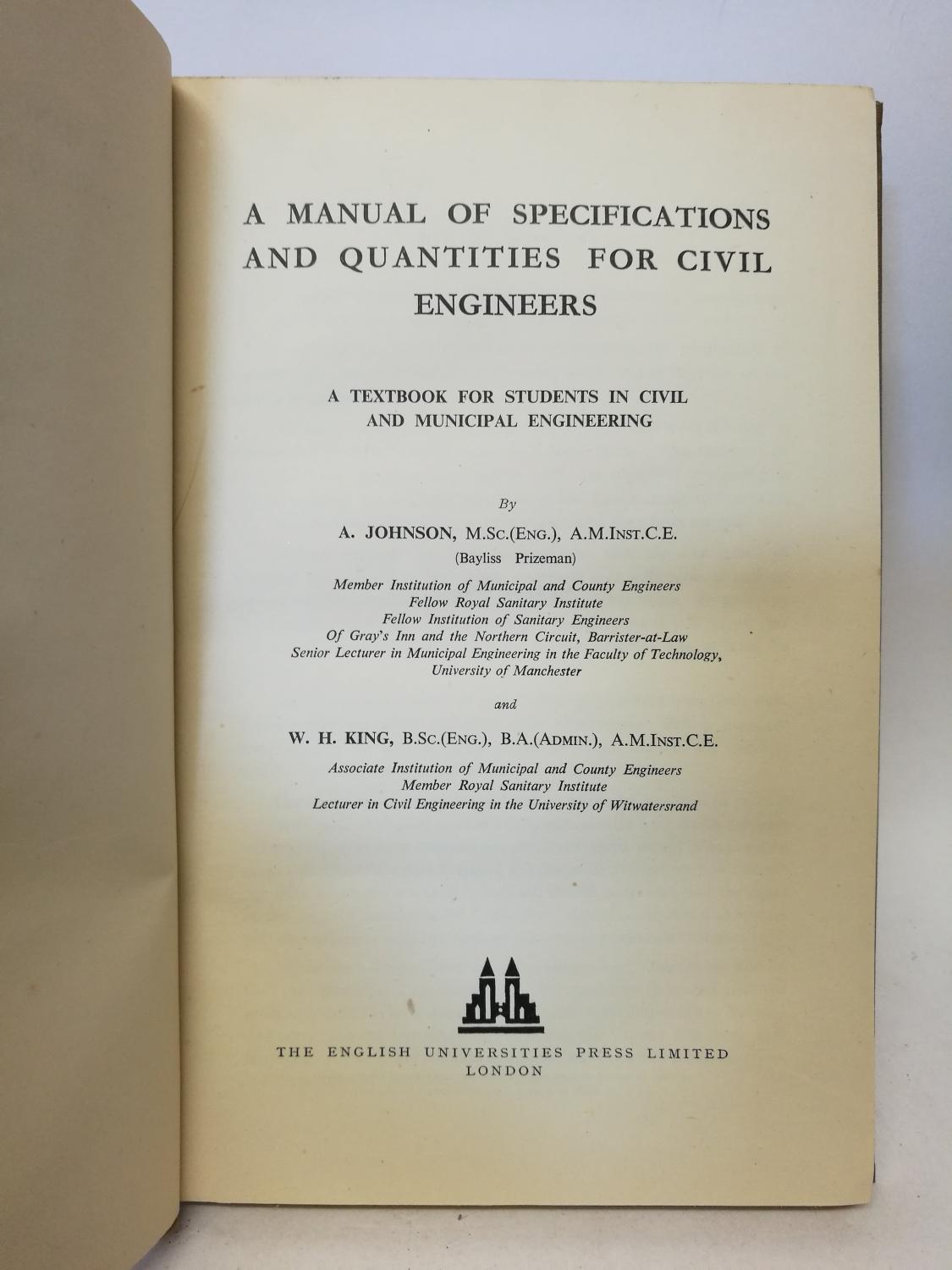 A MANUAL OF SPECIFICATIONS AND QUANTITIES FOR CIVIL ENGINEERS

A TEXTBOOK FOR STUDENTS IN CIVIL AND MUNICIPAL ENGINEERING

By

A. JOHNSON, M.Sc.(Eng.), A.M.Inst.C.E.
(Bayliss Prizeman)

Member Institution of Municipal and County Engineers
Fellow Royal Sanitary Institute
Fellow Institution of Sanitary Engineers
Of Gray's Inn and the Northern Circuit, Barrister-at-Law
Senior Lecturer in Municipal Engineering in the Faculty of Technology,
University of Manchester

and

W. H. KING, B.Sc.(Eng.), B.A.(Admin.), A.M.Inst.C.E.

Associate Institution of Municipal and County Engineers
Member Royal Sanitary Institute
Lecturer in Civil Engineering in the University of Witwatersrand

THE ENGLISH UNIVERSITIES PRESS LIMITED
LONDON